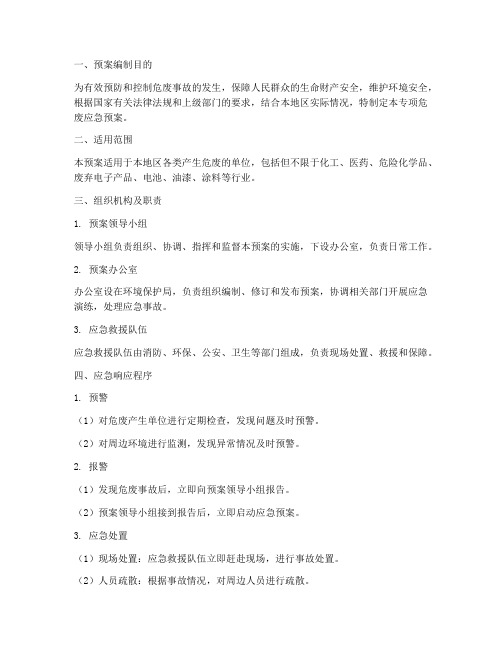 一、预案编制目的

为有效预防和控制危废事故的发生，保障人民群众的生命财产安全，维护环境安全，根据国家有关法律法规和上级部门的要求，结合本地区实际情况，特制定本专项危废应急预案。

二、适用范围

本预案适用于本地区各类产生危废的单位，包括但不限于化工、医药、危险化学品、废弃电子产品、电池、油漆、涂料等行业。

三、组织机构及职责

1. 预案领导小组

领导小组负责组织、协调、指挥和监督本预案的实施，下设办公室，负责日常工作。

2. 预案办公室

办公室设在环境保护局，负责组织编制、修订和发布预案，协调相关部门开展应急演练，处理应急事故。

3. 应急救援队伍

应急救援队伍由消防、环保、公安、卫生等部门组成，负责现场处置、救援和保障。

四、应急响应程序

1. 预警

（1）对危废产生单位进行定期检查，发现问题及时预警。

（2）对周边环境进行监测，发现异常情况及时预警。

2. 报警

（1）发现危废事故后，立即向预案领导小组报告。

（2）预案领导小组接到报告后，立即启动应急预案。

3. 应急处置

（1）现场处置：应急救援队伍立即赶赴现场，进行事故处置。

（2）人员疏散：根据事故情况，对周边人员进行疏散。